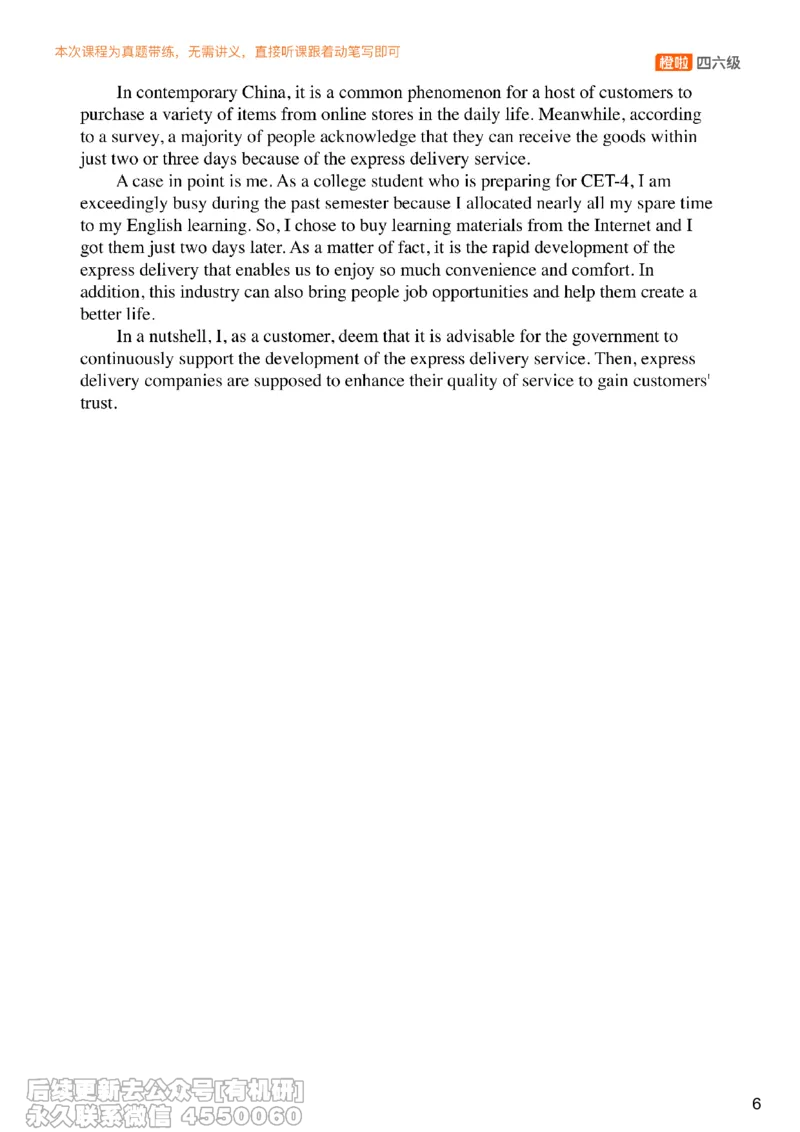 本次课程为真题带练，无需讲义，直接听课跟着动笔写即可

橙啦 四六级

In contemporary China, it is a common phenomenon for a host of customers to purchase a variety of items from online stores in the daily life. Meanwhile, according to a survey, a majority of people acknowledge that they can receive the goods within just two or three days because of the express delivery service.

A case in point is me. As a college student who is preparing for CET-4, I am exceedingly busy during the past semester because I allocated nearly all my spare time to my English learning. So, I chose to buy learning materials from the Internet and I got them just two days later. As a matter of fact, it is the rapid development of the express delivery that enables us to enjoy so much convenience and comfort. In addition, this industry can also bring people job opportunities and help them create a better life.

In a nutshell, I, as a customer, deem that it is advisable for the government to continuously support the development of the express delivery service. Then, express delivery companies are supposed to enhance their quality of service to gain customers' trust.

后续更新去公众号[有机研]
永久联系微信 4550060

6